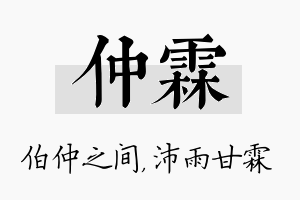 仲霖

伯仲之间，沛雨甘霖